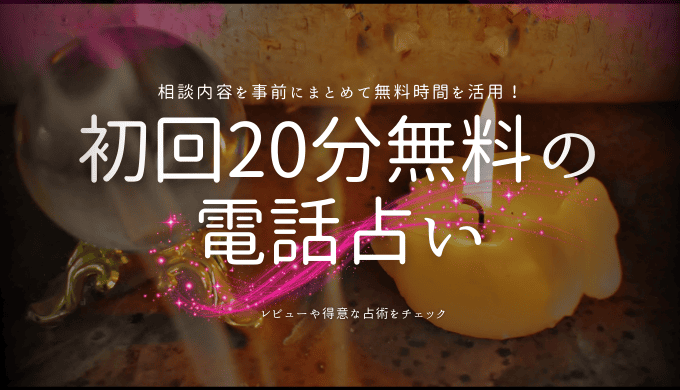 相談内容を事前にまとめて無料時間を活用！

初回20分無料の電話占い

レビューや得意な占術をチェック